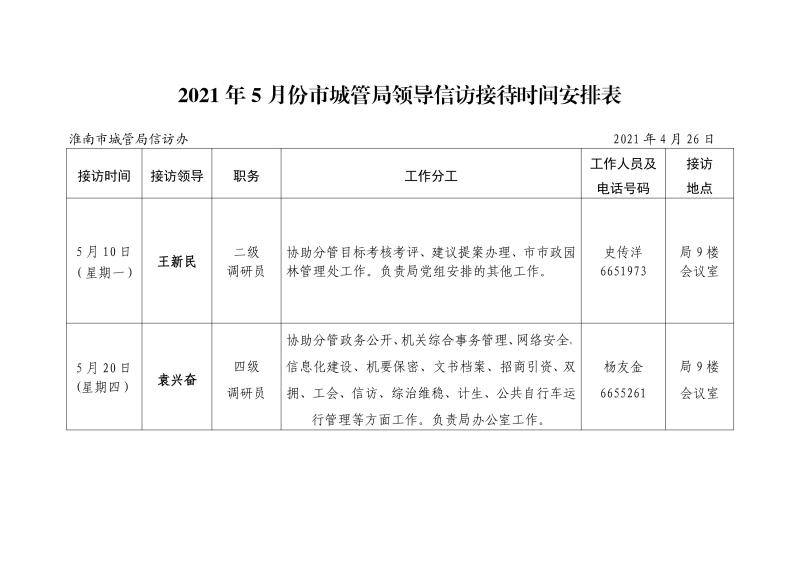 2021 年 5 月份市城管局领导信访接待时间安排表

淮南市城管局信访办 2021 年 4 月 26 日

| 接访时间 | 接访领导 | 职务 | 工作分工 | 工作人员及电话号码 | 接访地点 |
|---|---|---|---|---|---|
| 5 月 10 日（星期一） | 王新民 | 二级调研员 | 协助分管目标考核考评、建议提案办理、市市政园林管理处工作。负责局党组安排的其他工作。 | 史传洋 6651973 | 局 9 楼会议室 |
| 5 月 20 日（星期四） | 袁兴奋 | 四级调研员 | 协助分管政务公开、机关综合事务管理、网络安全、信息化建设、机要保密、文书档案、招商引资、双拥、工会、信访、综治维稳、计生、公共自行车运行管理等方面工作。负责局办公室工作。 | 杨友金 6655261 | 局 9 楼会议室 |